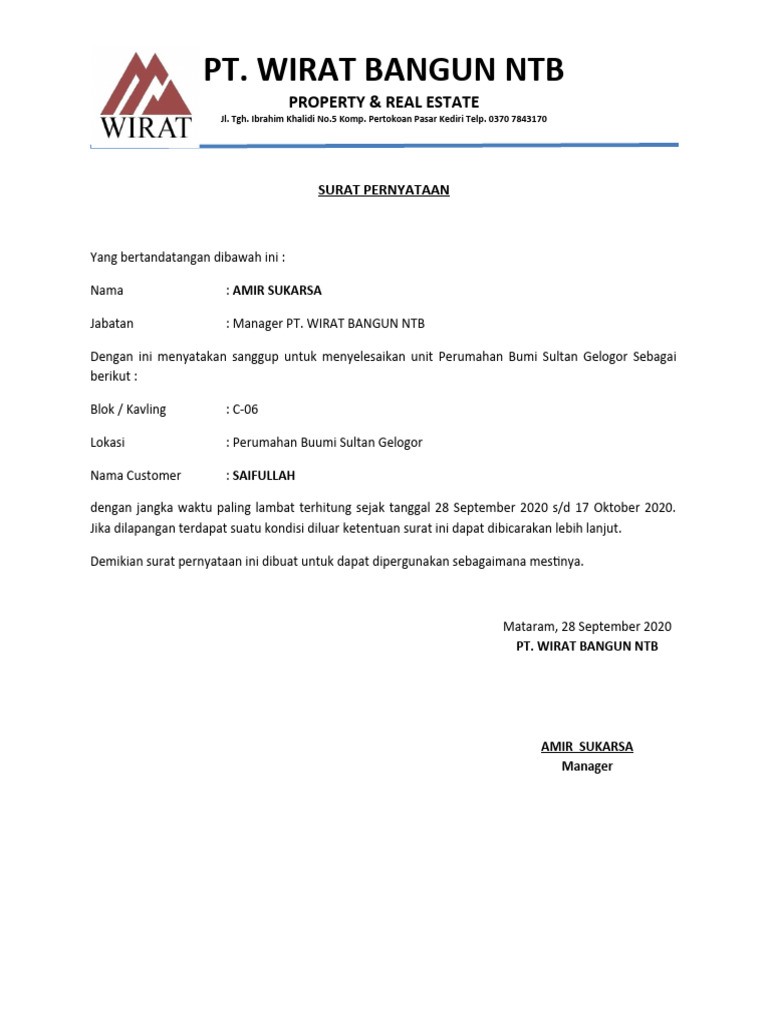 WIRAT

PT. WIRAT BANGUN NTB

PROPERTY & REAL ESTATE

Jl. Tgh. Ibrahim Khalidi No.5 Komp. Pertokoan Pasar Kediri Telp. 0370 7843170

SURAT PERNYATAAN

Yang bertandatangan dibawah ini :

Nama : AMIR SUKARSA

Jabatan : Manager PT. WIRAT BANGUN NTB

Dengan ini menyatakan sanggup untuk menyelesaikan unit Perumahan Bumi Sultan Gelogor Sebagai berikut :

Blok / Kavling : C-06

Lokasi : Perumahan Buumi Sultan Gelogor

Nama Customer : SAIFULLAH

dengan jangka waktu paling lambat terhitung sejak tanggal 28 September 2020 s/d 17 Oktober 2020. Jika dilapangan terdapat suatu kondisi diluar ketentuan surat ini dapat dibicarakan lebih lanjut.

Demikian surat pernyataan ini dibuat untuk dapat dipergunakan sebagaimana mestinya.

Mataram, 28 September 2020
PT. WIRAT BANGUN NTB

AMIR SUKARSA
Manager